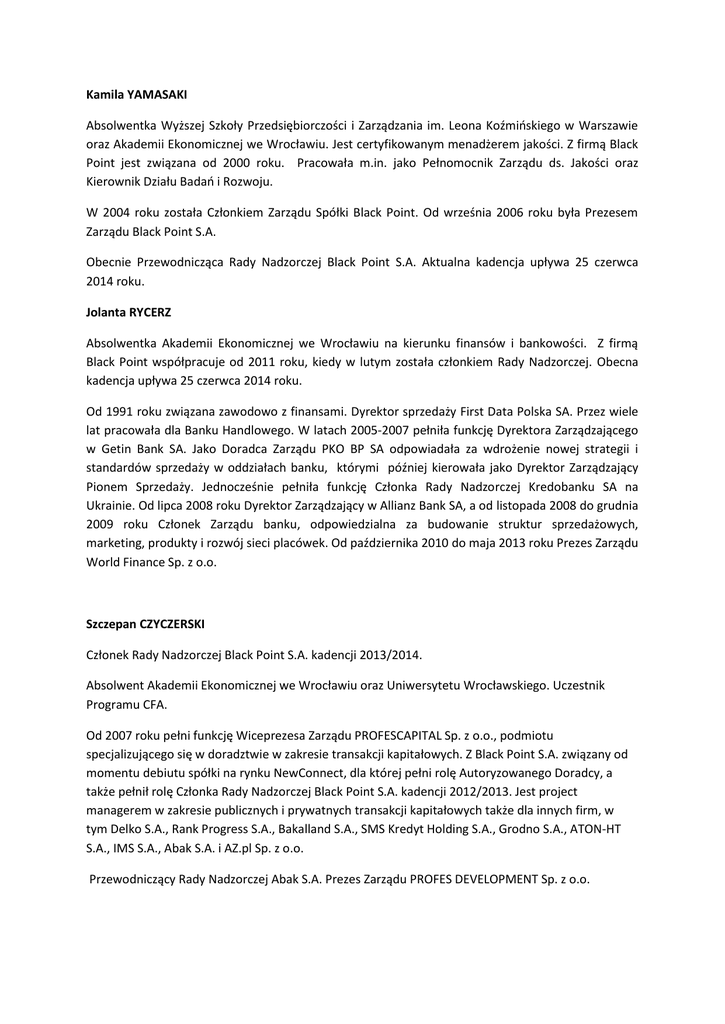 Kamila YAMASAKI

Absolwentka Wyższej Szkoły Przedsiębiorczości i Zarządzania im. Leona Koźmińskiego w Warszawie oraz Akademii Ekonomicznej we Wrocławiu. Jest certyfikowanym menadżerem jakości. Z firmą Black Point jest związana od 2000 roku. Pracowała m.in. jako Pełnomocnik Zarządu ds. Jakości oraz Kierownik Działu Badań i Rozwoju.

W 2004 roku została Członkiem Zarządu Spółki Black Point. Od września 2006 roku była Prezesem Zarządu Black Point S.A.

Obecnie Przewodnicząca Rady Nadzorczej Black Point S.A. Aktualna kadencja upływa 25 czerwca 2014 roku.

Jolanta RYCERZ

Absolwentka Akademii Ekonomicznej we Wrocławiu na kierunku finansów i bankowości. Z firmą Black Point współpracuje od 2011 roku, kiedy w lutym została członkiem Rady Nadzorczej. Obecna kadencja upływa 25 czerwca 2014 roku.

Od 1991 roku związana zawodowo z finansami. Dyrektor sprzedaży First Data Polska SA. Przez wiele lat pracowała dla Banku Handlowego. W latach 2005-2007 pełniła funkcję Dyrektora Zarządzającego w Getin Bank SA. Jako Doradca Zarządu PKO BP SA odpowiadała za wdrożenie nowej strategii i standardów sprzedaży w oddziałach banku, którymi później kierowała jako Dyrektor Zarządzający Pionem Sprzedaży. Jednocześnie pełniła funkcję Członka Rady Nadzorczej Kredobanku SA na Ukrainie. Od lipca 2008 roku Dyrektor Zarządzający w Allianz Bank SA, a od listopada 2008 do grudnia 2009 roku Członek Zarządu banku, odpowiedzialna za budowanie struktur sprzedażowych, marketing, produkty i rozwój sieci placówek. Od października 2010 do maja 2013 roku Prezes Zarządu World Finance Sp. z o.o.

Szczepan CZYCZERSKI

Członek Rady Nadzorczej Black Point S.A. kadencji 2013/2014.

Absolwent Akademii Ekonomicznej we Wrocławiu oraz Uniwersytetu Wrocławskiego. Uczestnik Programu CFA.

Od 2007 roku pełni funkcję Wiceprezesa Zarządu PROFESCAPITAL Sp. z o.o., podmiotu specjalizującego się w doradztwie w zakresie transakcji kapitałowych. Z Black Point S.A. związany od momentu debiutu spółki na rynku NewConnect, dla której pełni rolę Autoryzowanego Doradcy, a także pełnił rolę Członka Rady Nadzorczej Black Point S.A. kadencji 2012/2013. Jest project managerem w zakresie publicznych i prywatnych transakcji kapitałowych także dla innych firm, w tym Delko S.A., Rank Progress S.A., Bakalland S.A., SMS Kredyt Holding S.A., Grodno S.A., ATON-HT S.A., IMS S.A., Abak S.A. i AZ.pl Sp. z o.o.

Przewodniczący Rady Nadzorczej Abak S.A. Prezes Zarządu PROFES DEVELOPMENT Sp. z o.o.